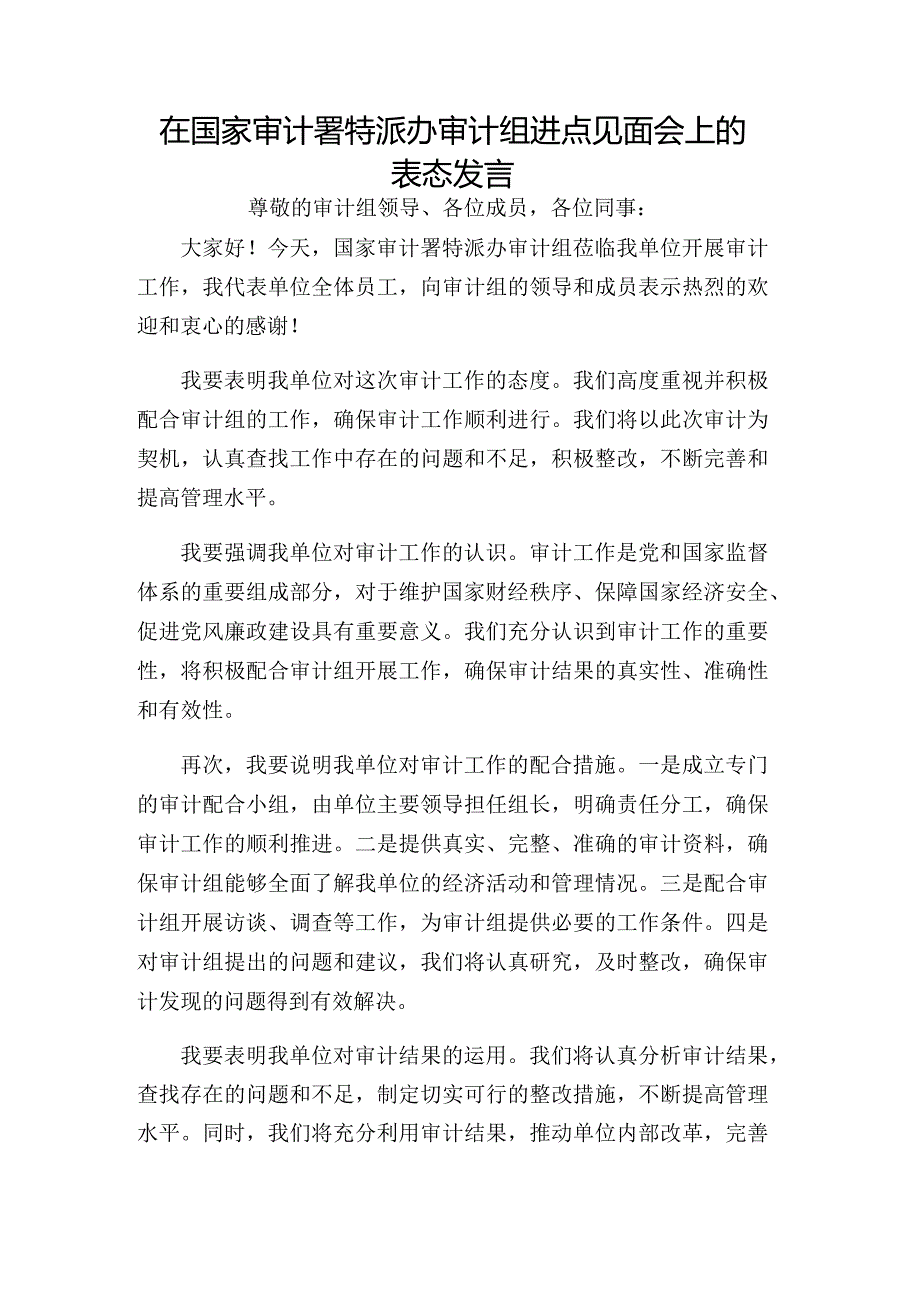 在国家审计署特派办审计组进点见面会上的表态发言

尊敬的审计组领导、各位成员，各位同事：

大家好！今天，国家审计署特派办审计组莅临我单位开展审计工作，我代表单位全体员工，向审计组的领导和成员表示热烈的欢迎和衷心的感谢！

我要表明我单位对这次审计工作的态度。我们高度重视并积极配合审计组的工作，确保审计工作顺利进行。我们将以此次审计为契机，认真查找工作中存在的问题和不足，积极整改，不断完善和提高管理水平。

我要强调我单位对审计工作的认识。审计工作是党和国家监督体系的重要组成部分，对于维护国家财经秩序、保障国家经济安全、促进党风廉政建设具有重要意义。我们充分认识到审计工作的重要性，将积极配合审计组开展工作，确保审计结果的真实性、准确性和有效性。

再次，我要说明我单位对审计工作的配合措施。一是成立专门的审计配合小组，由单位主要领导担任组长，明确责任分工，确保审计工作的顺利推进。二是提供真实、完整、准确的审计资料，确保审计组能够全面了解我单位的经济活动和管理情况。三是配合审计组开展访谈、调查等工作，为审计组提供必要的工作条件。四是对审计组提出的问题和建议，我们将认真研究，及时整改，确保审计发现的问题得到有效解决。

我要表明我单位对审计结果的运用。我们将认真分析审计结果，查找存在的问题和不足，制定切实可行的整改措施，不断提高管理水平。同时，我们将充分利用审计结果，推动单位内部改革，完善